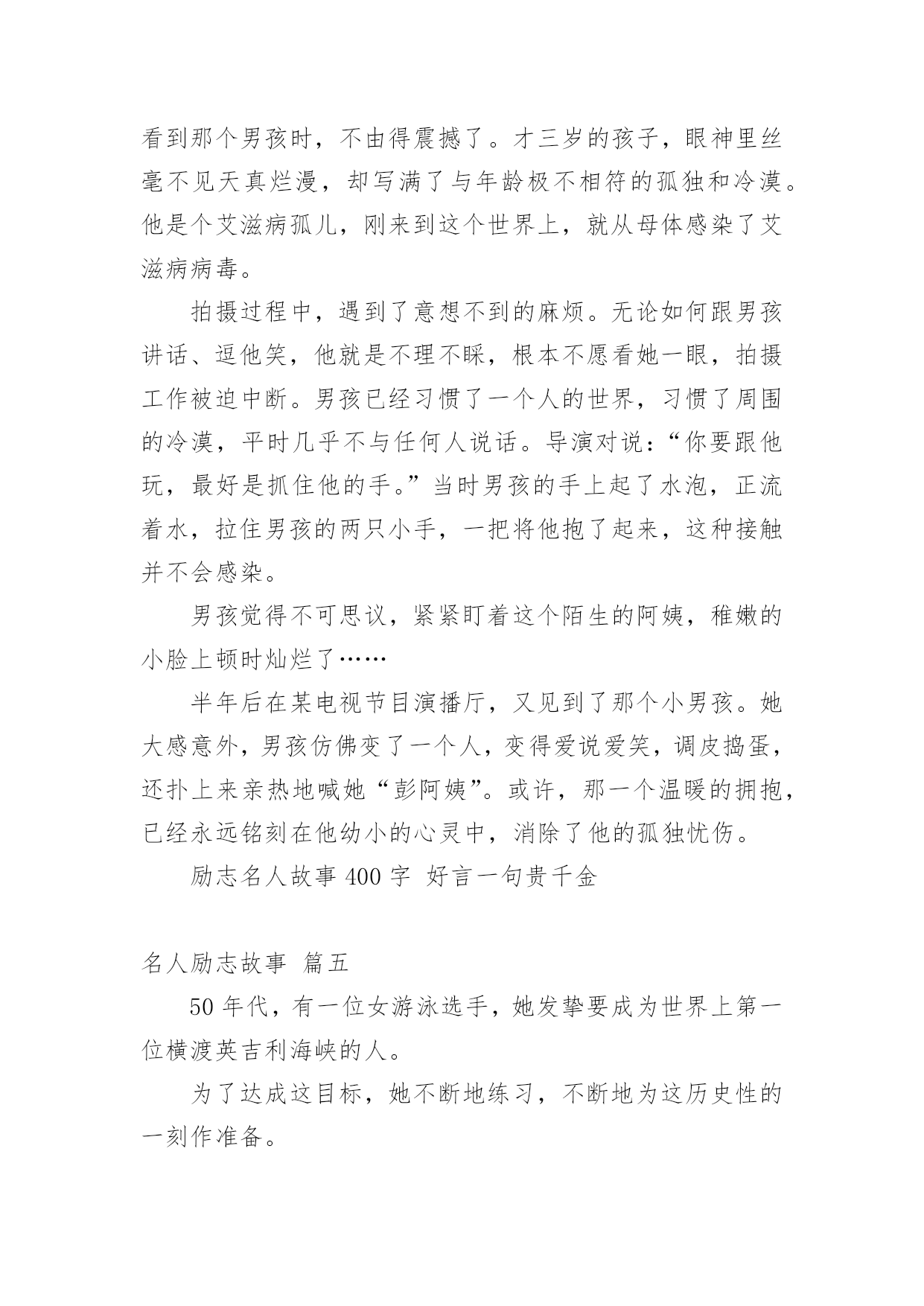 看到那个男孩时，不由得震撼了。才三岁的孩子，眼神里丝毫不见天真烂漫，却写满了与年龄极不相符的孤独和冷漠。他是个艾滋病孤儿，刚来到这个世界上，就从母体感染了艾滋病病毒。

拍摄过程中，遇到了意想不到的麻烦。无论如何跟男孩讲话、逗他笑，他就是不理不睬，根本不愿看她一眼，拍摄工作被迫中断。男孩已经习惯了一个人的世界，习惯了周围的冷漠，平时几乎不与任何人说话。导演对说：“你要跟他玩，最好是抓住他的手。”当时男孩的手上起了水泡，正流着水，拉住男孩的两只小手，一把将他抱了起来，这种接触并不会感染。

男孩觉得不可思议，紧紧盯着这个陌生的阿姨，稚嫩的小脸上顿时灿烂了……

半年后在某电视节目演播厅，又见到了那个小男孩。她大感意外，男孩仿佛变了一个人，变得爱说爱笑，调皮捣蛋，还扑上来亲热地喊她“彭阿姨”。或许，那一个温暖的拥抱，已经永远铭刻在他幼小的心灵中，消除了他的孤独忧伤。

励志名人故事 400 字 好言一句贵千金

名人励志故事 篇五

50 年代，有一位女游泳选手，她发挚要成为世界上第一位横渡英吉利海峡的人。

为了达成这目标，她不断地练习，不断地为这历史性的一刻作准备。